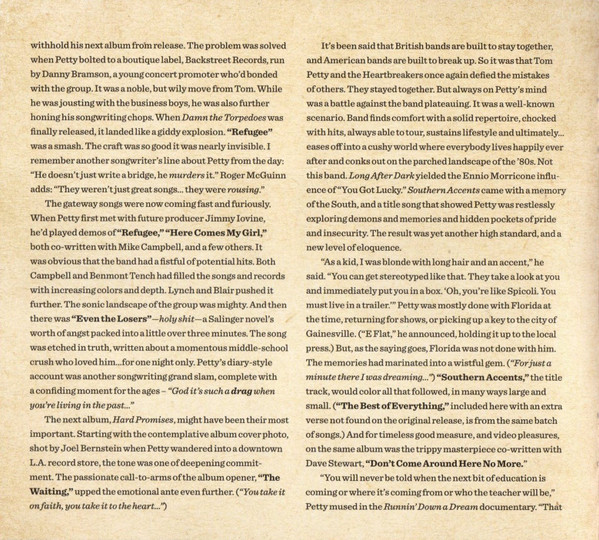 withhold his next album from release. The problem was solved when Petty bolted to a boutique label, Backstreet Records, run by Danny Bramson, a young concert promoter who'd bonded with the group. It was a noble, but wily move from Tom. While he was jousting with the business boys, he was also further honing his songwriting chops. When Damn the Torpedoes was finally released, it landed like a giddy explosion. "Refugee" was a smash. The craft was so good it was nearly invisible. I remember another songwriter's line about Petty from the day: "He doesn't just write a bridge, he murders it." Roger McGuinn adds: "They weren't just great songs... they were rousing."

The gateway songs were now coming fast and furiously. When Petty first met with future producer Jimmy Iovine, he'd played demos of "Refugee," "Here Comes My Girl," both co-written with Mike Campbell, and a few others. It was obvious that the band had a fistful of potential hits. Both Campbell and Benmont Tench had filled the songs and records with increasing colors and depth. Lynch and Blair pushed it further. The sonic landscape of the group was mighty. And then there was "Even the Losers"—holy shit—a Salinger novel's worth of angst packed into a little over three minutes. The song was etched in truth, written about a momentous middle-school crush who loved him...for one night only. Petty's diary-style account was another songwriting grand slam, complete with a confiding moment for the ages – "God it's such a drag when you're living in the past..."

The next album, Hard Promises, might have been their most important. Starting with the contemplative album cover photo, shot by Joel Bernstein when Petty wandered into a downtown L.A. record store, the tone was one of deepening commitment. The passionate call-to-arms of the album opener, "The Waiting," upped the emotional ante even further. ("You take it on faith, you take it to the heart...")

It's been said that British bands are built to stay together, and American bands are built to break up. So it was that Tom Petty and the Heartbreakers once again defied the mistakes of others. They stayed together. But always on Petty's mind was a battle against the band plateauing. It was a well-known scenario. Band finds comfort with a solid repertoire, chocked with hits, always able to tour, sustains lifestyle and ultimately... eases off into a cushy world where everybody lives happily ever after and conks out on the parched landscape of the '80s. Not this band. Long After Dark yielded the Ennio Morricone influence of "You Got Lucky." Southern Accents came with a memory of the South, and a title song that showed Petty was restlessly exploring demons and memories and hidden pockets of pride and insecurity. The result was yet another high standard, and a new level of eloquence.

"As a kid, I was blonde with long hair and an accent," he said. "You can get stereotyped like that. They take a look at you and immediately put you in a box. 'Oh, you're like Spicoli. You must live in a trailer.'" Petty was mostly done with Florida at the time, returning for shows, or picking up a key to the city of Gainesville. ("E Flat," he announced, holding it up to the local press.) But, as the saying goes, Florida was not done with him. The memories had marinated into a wistful gem. ("For just a minute there I was dreaming...") "Southern Accents," the title track, would color all that followed, in many ways large and small. ("The Best of Everything," included here with an extra verse not found on the original release, is from the same batch of songs.) And for timeless good measure, and video pleasures, on the same album was the trippy masterpiece co-written with Dave Stewart, "Don't Come Around Here No More."

"You will never be told when the next bit of education is coming or where it's coming from or who the teacher will be," Petty mused in the Runnin' Down a Dream documentary. "That